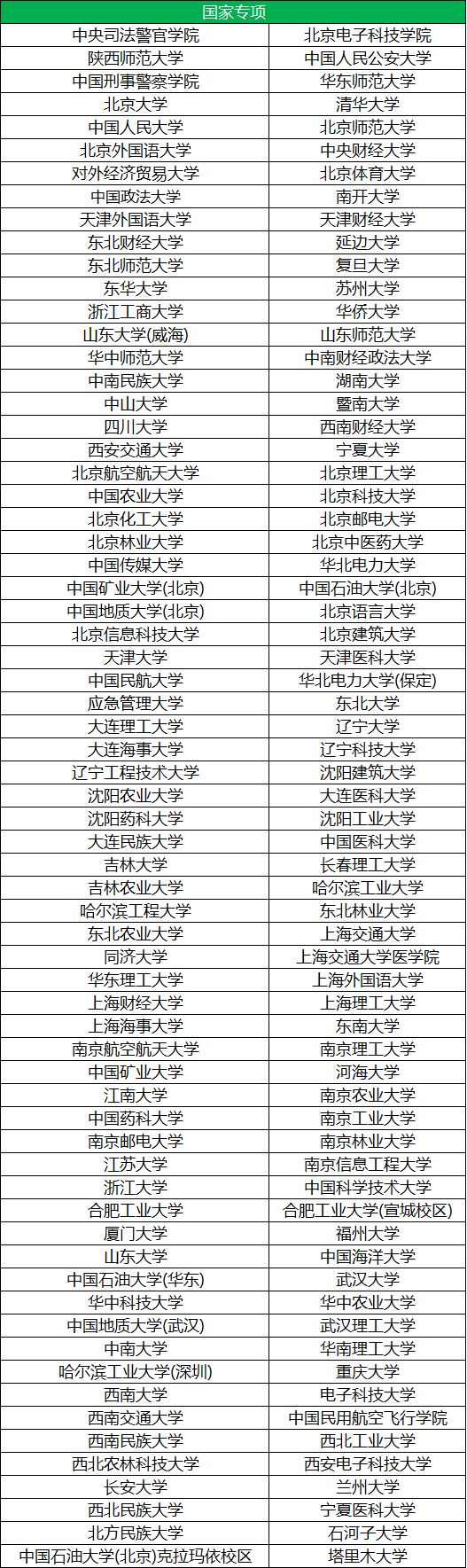 | 国家专项 | |
|---|---|
| 中央司法警官学院 | 北京电子科技学院 |
| 陕西师范大学 | 中国人民公安大学 |
| 中国刑事警察学院 | 华东师范大学 |
| 北京大学 | 清华大学 |
| 中国人民大学 | 北京师范大学 |
| 北京外国语大学 | 中央财经大学 |
| 对外经济贸易大学 | 北京体育大学 |
| 中国政法大学 | 南开大学 |
| 天津外国语大学 | 天津财经大学 |
| 东北财经大学 | 延边大学 |
| 东北师范大学 | 复旦大学 |
| 东华大学 | 苏州大学 |
| 浙江工商大学 | 华侨大学 |
| 山东大学(威海) | 山东师范大学 |
| 华中师范大学 | 中南财经政法大学 |
| 中南民族大学 | 湖南大学 |
| 中山大学 | 暨南大学 |
| 四川大学 | 西南财经大学 |
| 西安交通大学 | 宁夏大学 |
| 北京航空航天大学 | 北京理工大学 |
| 中国农业大学 | 北京科技大学 |
| 北京化工大学 | 北京邮电大学 |
| 北京林业大学 | 北京中医药大学 |
| 中国传媒大学 | 华北电力大学 |
| 中国矿业大学(北京) | 中国石油大学(北京) |
| 中国地质大学(北京) | 北京语言大学 |
| 北京信息科技大学 | 北京建筑大学 |
| 天津大学 | 天津医科大学 |
| 中国民航大学 | 华北电力大学(保定) |
| 应急管理大学 | 东北大学 |
| 大连理工大学 | 辽宁大学 |
| 大连海事大学 | 辽宁科技大学 |
| 辽宁工程技术大学 | 沈阳建筑大学 |
| 沈阳农业大学 | 大连医科大学 |
| 沈阳药科大学 | 沈阳工业大学 |
| 大连民族大学 | 中国医科大学 |
| 吉林大学 | 长春理工大学 |
| 吉林农业大学 | 哈尔滨工业大学 |
| 哈尔滨工程大学 | 东北林业大学 |
| 东北农业大学 | 上海交通大学 |
| 同济大学 | 上海交通大学医学院 |
| 华东理工大学 | 上海外国语大学 |
| 上海财经大学 | 上海理工大学 |
| 上海海事大学 | 东南大学 |
| 南京航空航天大学 | 南京理工大学 |
| 中国矿业大学 | 河海大学 |
| 江南大学 | 南京农业大学 |
| 中国药科大学 | 南京工业大学 |
| 南京邮电大学 | 南京林业大学 |
| 江苏大学 | 南京信息工程大学 |
| 浙江大学 | 中国科学技术大学 |
| 合肥工业大学 | 合肥工业大学(宣城校区) |
| 厦门大学 | 福州大学 |
| 山东大学 | 中国海洋大学 |
| 中国石油大学(华东) | 武汉大学 |
| 华中科技大学 | 华中农业大学 |
| 中国地质大学(武汉) | 武汉理工大学 |
| 中南大学 | 华南理工大学 |
| 哈尔滨工业大学(深圳) | 重庆大学 |
| 西南大学 | 电子科技大学 |
| 西南交通大学 | 中国民用航空飞行学院 |
| 西南民族大学 | 西北工业大学 |
| 西北农林科技大学 | 西安电子科技大学 |
| 长安大学 | 兰州大学 |
| 西北民族大学 | 宁夏医科大学 |
| 北方民族大学 | 石河子大学 |
| 中国石油大学(北京)克拉玛依校区 | 塔里木大学 |